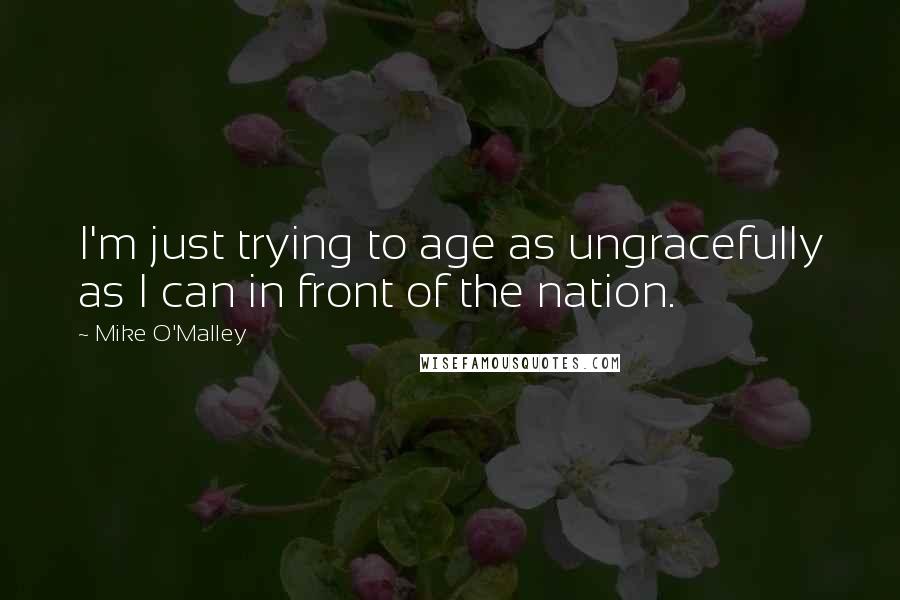 I'm just trying to age as ungracefully as I can in front of the nation.

~ Mike O'Malley

WISEFAMOUSQUOTES.COM